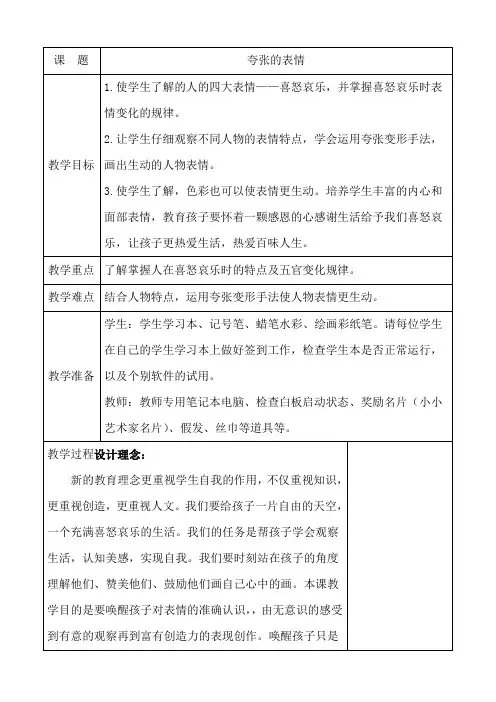 | 课 题 | 夸张的表情 |
|---|---|
| 教学目标 | 1.使学生了解的人的四大表情——喜怒哀乐，并掌握喜怒哀乐时表情变化的规律。 2.让学生仔细观察不同人物的表情特点，学会运用夸张变形手法，画出生动的人物表情。 3.使学生了解，色彩也可以使表情更生动。培养学生丰富的内心和面部表情，教育孩子要怀着一颗感恩的心感谢生活给予我们喜怒哀乐，让孩子更热爱生活，热爱百味人生。 |
| 教学重点 | 了解掌握人在喜怒哀乐时的特点及五官变化规律。 |
| 教学难点 | 结合人物特点，运用夸张变形手法使人物表情更生动。 |
| 教学准备 | 学生：学生学习本、记号笔、蜡笔水彩、绘画彩纸笔。请每位学生在自己的学生学习本上做好签到工作，检查学生本是否正常运行，以及个别软件的试用。 教师：教师专用笔记本电脑、检查白板启动状态、奖励名片（小小艺术家名片）、假发、丝巾等道具等。 |

教学过程设计理念：

新的教育理念更重视学生自我的作用，不仅重视知识，更重视创造，更重视人文。我们要给孩子一片自由的天空，一个充满喜怒哀乐的生活。我们的任务是帮孩子学会观察生活，认知美感，实现自我。我们要时刻站在孩子的角度理解他们、赞美他们、鼓励他们画自己心中的画。本课教学目的是要唤醒孩子对表情的准确认识，由无意识的感受到有意的观察再到富有创造力的表现创作。唤醒孩子只是